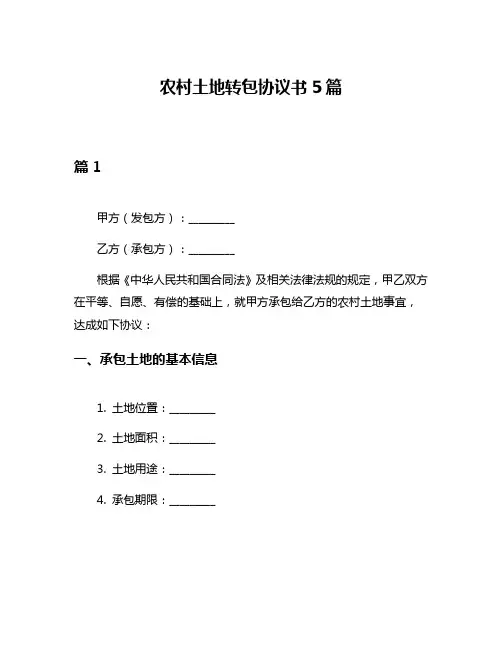 农村土地转包协议书 5 篇

篇 1

甲方（发包方）：________

乙方（承包方）：________

根据《中华人民共和国合同法》及相关法律法规的规定，甲乙双方在平等、自愿、有偿的基础上，就甲方承包给乙方的农村土地事宜，达成如下协议：

一、承包土地的基本信息

1. 土地位置：________

2. 土地面积：________

3. 土地用途：________

4. 承包期限：________